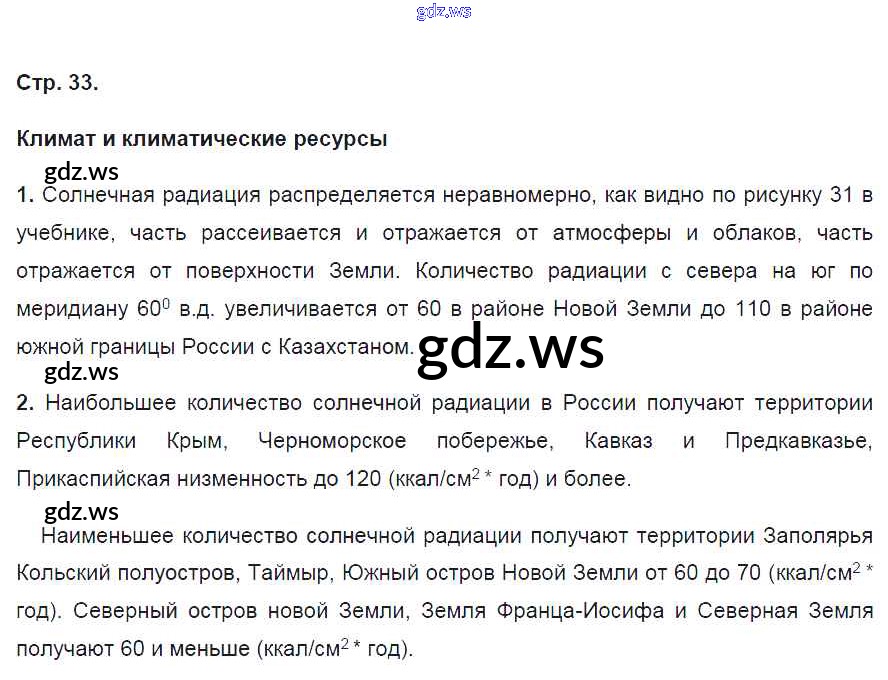 Стр. 33.

Климат и климатические ресурсы

1. Солнечная радиация распределяется неравномерно, как видно по рисунку 31 в учебнике, часть рассеивается и отражается от атмосферы и облаков, часть отражается от поверхности Земли. Количество радиации с севера на юг по меридиану $60^0$ в.д. увеличивается от 60 в районе Новой Земли до 110 в районе южной границы России с Казахстаном.

2. Наибольшее количество солнечной радиации в России получают территории Республики Крым, Черноморское побережье, Кавказ и Предкавказье, Прикаспийская низменность до 120 (ккал/$см^2$ * год) и более.

Наименьшее количество солнечной радиации получают территории Заполярья Кольский полуостров, Таймыр, Южный остров Новой Земли от 60 до 70 (ккал/$см^2$ * год). Северный остров новой Земли, Земля Франца-Иосифа и Северная Земля получают 60 и меньше (ккал/$см^2$ * год).

gdz.ws